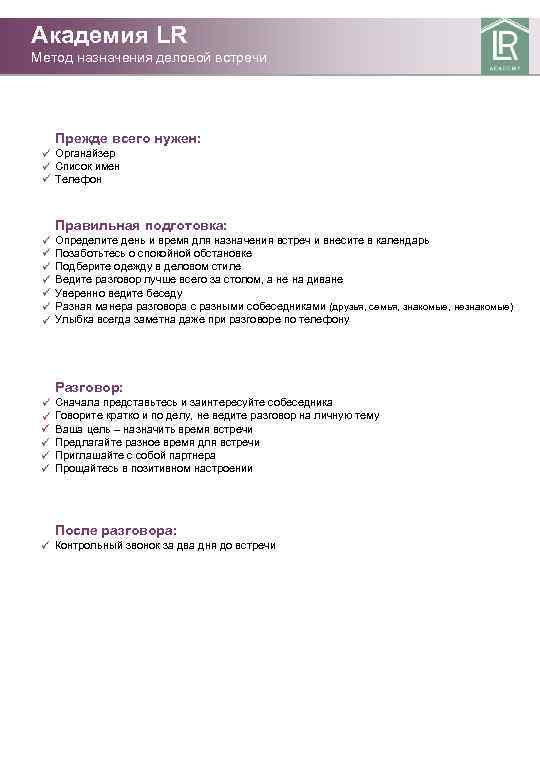 Академия LR
Метод назначения деловой встречи

LR
ACADEMY

Прежде всего нужен:
✓ Органайзер
✓ Список имен
✓ Телефон

Правильная подготовка:
✓ Определите день и время для назначения встреч и внесите в календарь
✓ Позаботьтесь о спокойной обстановке
✓ Подберите одежду в деловом стиле
✓ Ведите разговор лучше всего за столом, а не на диване
✓ Уверенно ведите беседу
✓ Разная манера разговора с разными собеседниками (друзья, семья, знакомые, незнакомые)
✓ Улыбка всегда заметна даже при разговоре по телефону

Разговор:
✓ Сначала представьтесь и заинтересуйте собеседника
✓ Говорите кратко и по делу, не ведите разговор на личную тему
✓ Ваша цель – назначить время встречи
✓ Предлагайте разное время для встречи
✓ Приглашайте с собой партнера
✓ Прощайтесь в позитивном настроении

После разговора:
✓ Контрольный звонок за два дня до встречи